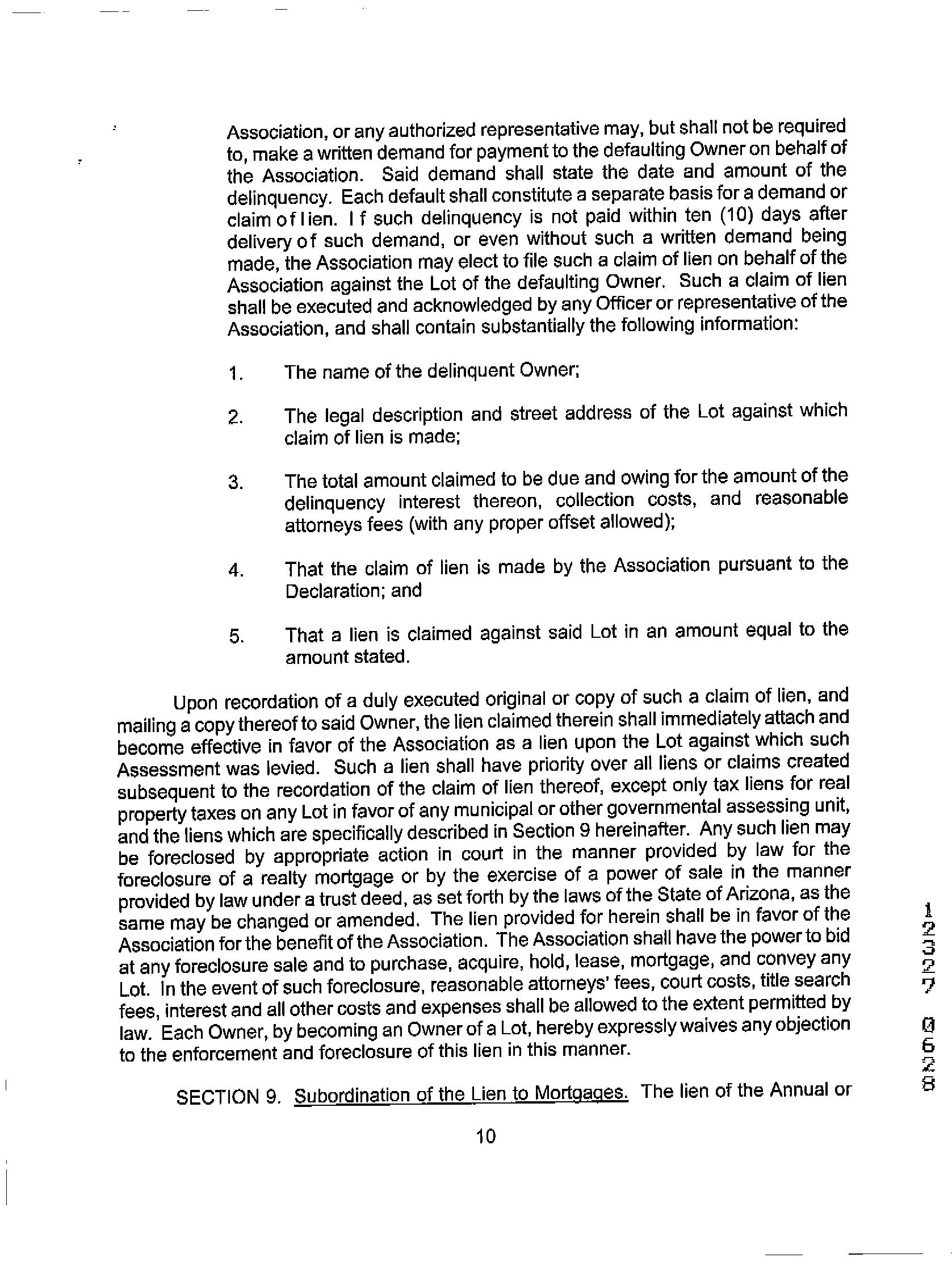 Association, or any authorized representative may, but shall not be required to, make a written demand for payment to the defaulting Owner on behalf of the Association. Said demand shall state the date and amount of the delinquency. Each default shall constitute a separate basis for a demand or claim of lien. If such delinquency is not paid within ten (10) days after delivery of such demand, or even without such a written demand being made, the Association may elect to file such a claim of lien on behalf of the Association against the Lot of the defaulting Owner. Such a claim of lien shall be executed and acknowledged by any Officer or representative of the Association, and shall contain substantially the following information:

1. The name of the delinquent Owner;

2. The legal description and street address of the Lot against which claim of lien is made;

3. The total amount claimed to be due and owing for the amount of the delinquency interest thereon, collection costs, and reasonable attorneys fees (with any proper offset allowed);

4. That the claim of lien is made by the Association pursuant to the Declaration; and

5. That a lien is claimed against said Lot in an amount equal to the amount stated.

Upon recordation of a duly executed original or copy of such a claim of lien, and mailing a copy thereof to said Owner, the lien claimed therein shall immediately attach and become effective in favor of the Association as a lien upon the Lot against which such Assessment was levied. Such a lien shall have priority over all liens or claims created subsequent to the recordation of the claim of lien thereof, except only tax liens for real property taxes on any Lot in favor of any municipal or other governmental assessing unit, and the liens which are specifically described in Section 9 hereinafter. Any such lien may be foreclosed by appropriate action in court in the manner provided by law for the foreclosure of a realty mortgage or by the exercise of a power of sale in the manner provided by law under a trust deed, as set forth by the laws of the State of Arizona, as the same may be changed or amended. The lien provided for herein shall be in favor of the Association for the benefit of the Association. The Association shall have the power to bid at any foreclosure sale and to purchase, acquire, hold, lease, mortgage, and convey any Lot. In the event of such foreclosure, reasonable attorneys' fees, court costs, title search fees, interest and all other costs and expenses shall be allowed to the extent permitted by law. Each Owner, by becoming an Owner of a Lot, hereby expressly waives any objection to the enforcement and foreclosure of this lien in this manner.

SECTION 9. Subordination of the Lien to Mortgages. The lien of the Annual or

10

12327 0628